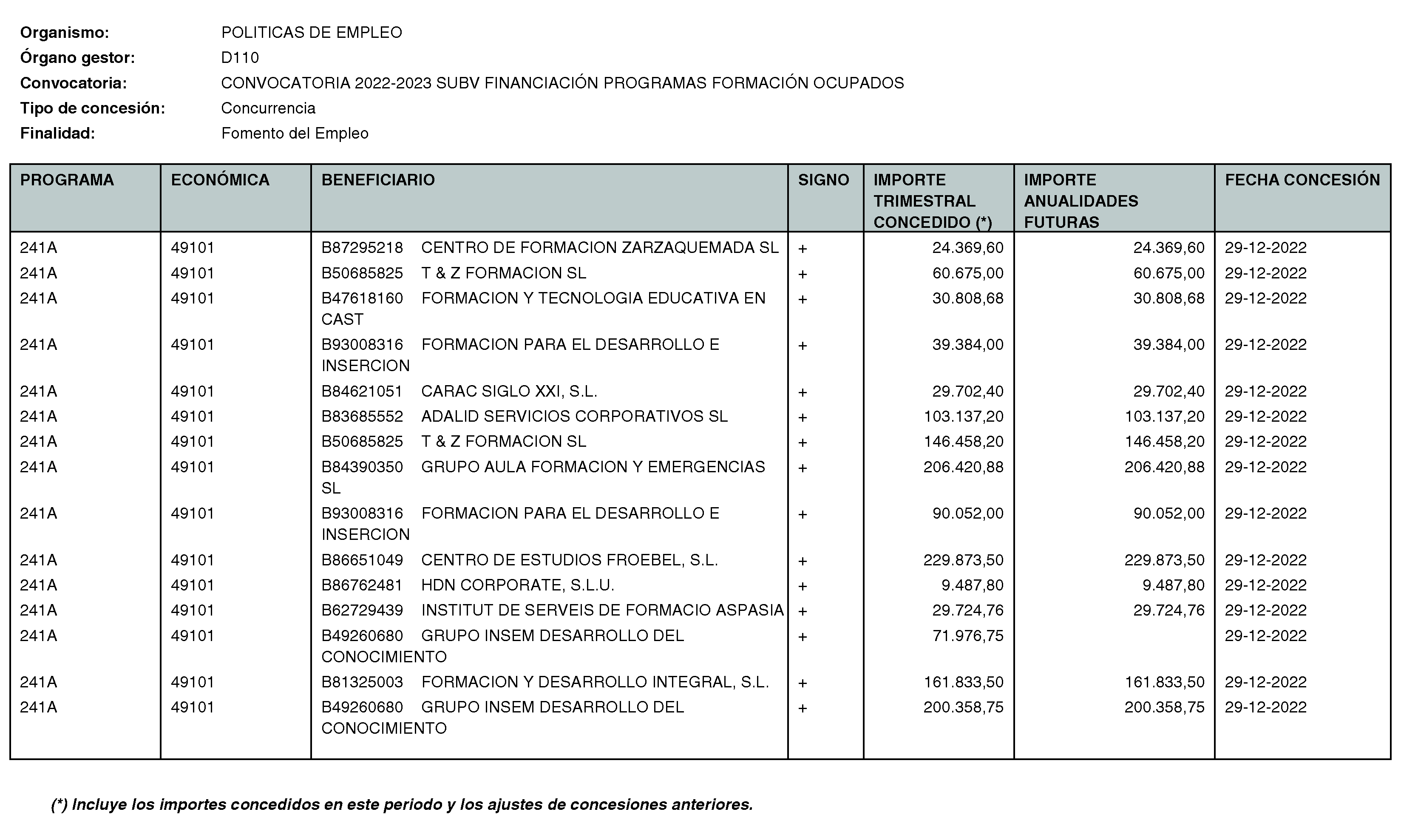 Organismo: POLITICAS DE EMPLEO
Órgano gestor: D110
Convocatoria: CONVOCATORIA 2022-2023 SUBV FINANCIACIÓN PROGRAMAS FORMACIÓN OCUPADOS
Tipo de concesión: Concurrencia
Finalidad: Fomento del Empleo

| PROGRAMA | ECONÓMICA | BENEFICIARIO | SIGNO | IMPORTE TRIMESTRAL CONCEDIDO (*) | IMPORTE ANUALIDADES FUTURAS | FECHA CONCESIÓN |
|---|---|---|---|---|---|---|
| 241A | 49101 | B87295218 CENTRO DE FORMACION ZARZAQUEMADA SL | + | 24.369,60 | 24.369,60 | 29-12-2022 |
| 241A | 49101 | B50685825 T & Z FORMACION SL | + | 60.675,00 | 60.675,00 | 29-12-2022 |
| 241A | 49101 | B47618160 FORMACION Y TECNOLOGIA EDUCATIVA EN CAST | + | 30.808,68 | 30.808,68 | 29-12-2022 |
| 241A | 49101 | B93008316 FORMACION PARA EL DESARROLLO E INSERCION | + | 39.384,00 | 39.384,00 | 29-12-2022 |
| 241A | 49101 | B84621051 CARAC SIGLO XXI, S.L. | + | 29.702,40 | 29.702,40 | 29-12-2022 |
| 241A | 49101 | B83685552 ADALID SERVICIOS CORPORATIVOS SL | + | 103.137,20 | 103.137,20 | 29-12-2022 |
| 241A | 49101 | B50685825 T & Z FORMACION SL | + | 146.458,20 | 146.458,20 | 29-12-2022 |
| 241A | 49101 | B84390350 GRUPO AULA FORMACION Y EMERGENCIAS SL | + | 206.420,88 | 206.420,88 | 29-12-2022 |
| 241A | 49101 | B93008316 FORMACION PARA EL DESARROLLO E INSERCION | + | 90.052,00 | 90.052,00 | 29-12-2022 |
| 241A | 49101 | B86651049 CENTRO DE ESTUDIOS FROEBEL, S.L. | + | 229.873,50 | 229.873,50 | 29-12-2022 |
| 241A | 49101 | B86762481 HDN CORPORATE, S.L.U. | + | 9.487,80 | 9.487,80 | 29-12-2022 |
| 241A | 49101 | B62729439 INSTITUT DE SERVEIS DE FORMACIO ASPASIA | + | 29.724,76 | 29.724,76 | 29-12-2022 |
| 241A | 49101 | B49260680 GRUPO INSEM DESARROLLO DEL CONOCIMIENTO | + | 71.976,75 | | 29-12-2022 |
| 241A | 49101 | B81325003 FORMACION Y DESARROLLO INTEGRAL, S.L. | + | 161.833,50 | 161.833,50 | 29-12-2022 |
| 241A | 49101 | B49260680 GRUPO INSEM DESARROLLO DEL CONOCIMIENTO | + | 200.358,75 | 200.358,75 | 29-12-2022 |

(*) Incluye los importes concedidos en este periodo y los ajustes de concesiones anteriores.